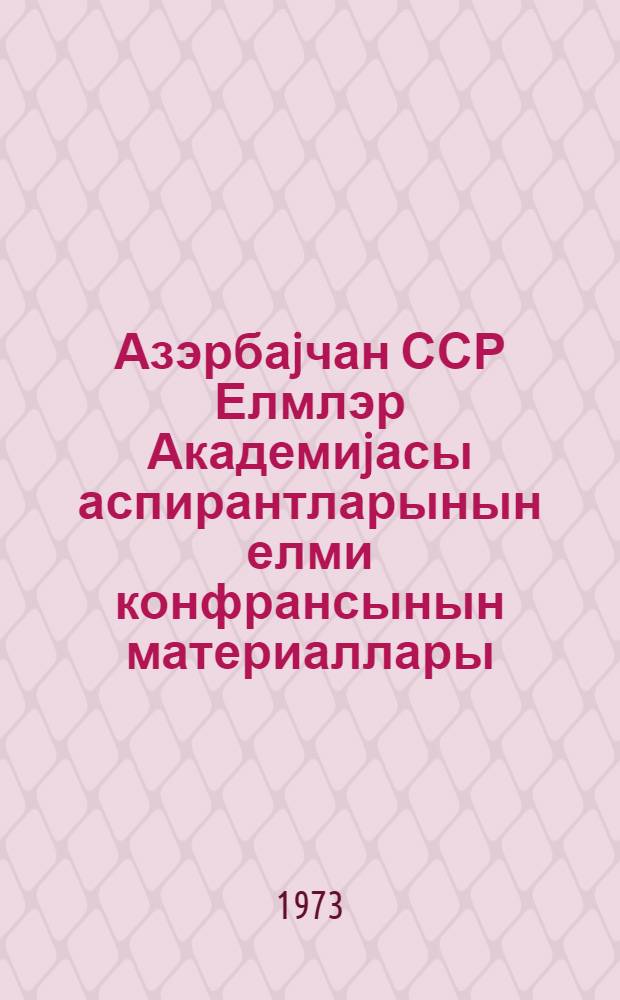 Азэрбајчан ССР Елмлэр Академијасы аспирантларынын елми конфрансынын материаллары

1973